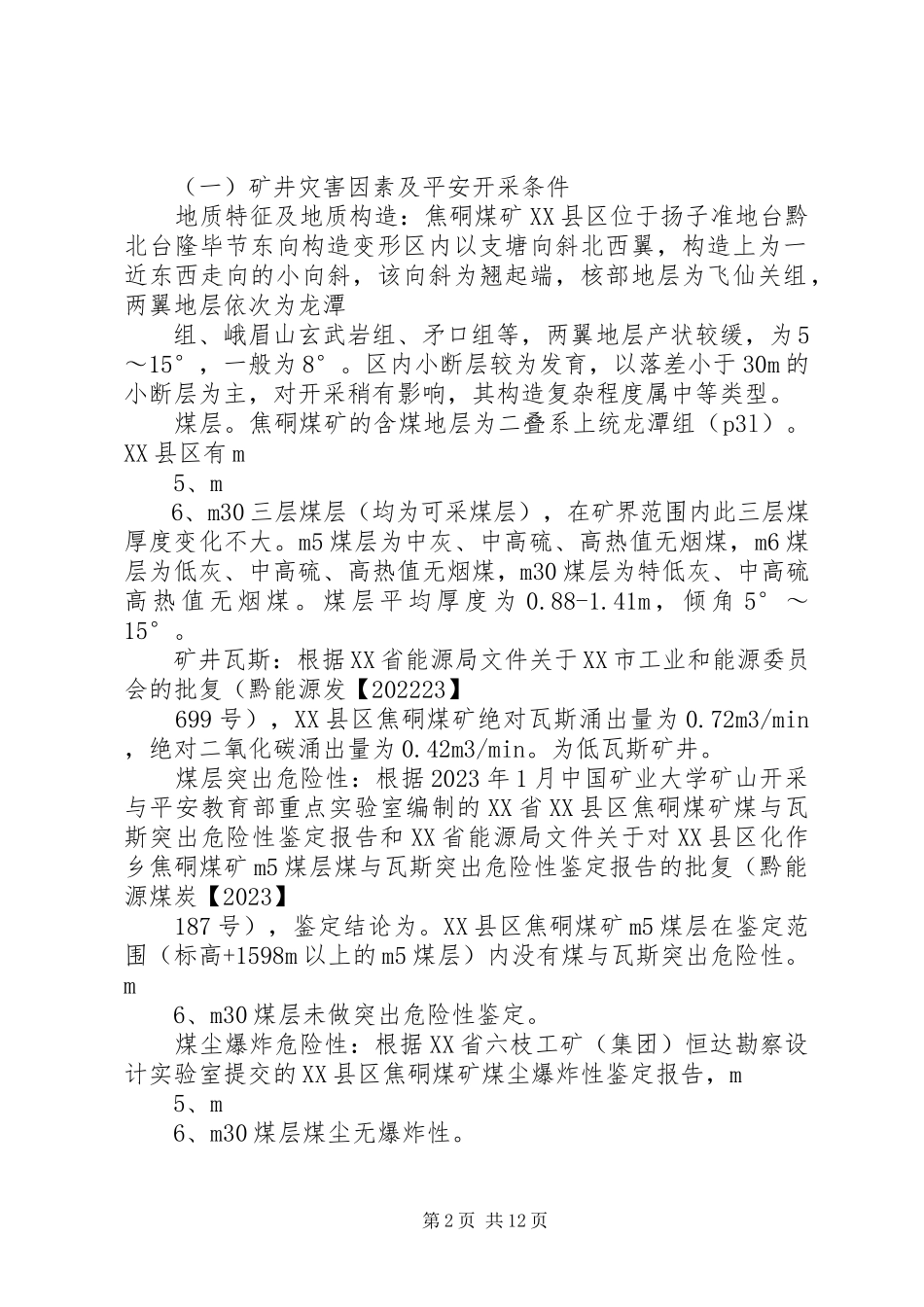 （一）矿井灾害因素及平安开采条件

地质特征及地质构造：焦硐煤矿XX县区位于扬子准地台黔北台隆毕节东向构造变形区内以支塘向斜北西翼，构造上为一近东西走向的小向斜，该向斜为翘起端，核部地层为飞仙关组，两翼地层依次为龙潭

组、峨眉山玄武岩组、矛口组等，两翼地层产状较缓，为5～15°，一般为8°。区内小断层较为发育，以落差小于30m的小断层为主，对开采稍有影响，其构造复杂程度属中等类型。

煤层。焦硐煤矿的含煤地层为二叠系上统龙潭组（p31）。XX县区有m

5、m

6、m30三层煤层（均为可采煤层），在矿界范围内此三层煤厚度变化不大。m5煤层为中灰、中高硫、高热值无烟煤，m6煤层为低灰、中高硫、高热值无烟煤，m30煤层为特低灰、中高硫高热值无烟煤。煤层平均厚度为0.88-1.41m，倾角5°～15°。

矿井瓦斯：根据XX省能源局文件关于XX市工业和能源委员会的批复（黔能源发【202223】

699号），XX县区焦硐煤矿绝对瓦斯涌出量为0.72m3/min，绝对二氧化碳涌出量为0.42m3/min。为低瓦斯矿井。

煤层突出危险性：根据2023年1月中国矿业大学矿山开采与平安教育部重点实验室编制的XX省XX县区焦硐煤矿煤与瓦斯突出危险性鉴定报告和XX省能源局文件关于对XX县区化作乡焦硐煤矿m5煤层煤与瓦斯突出危险性鉴定报告的批复（黔能源煤炭【2023】

187号），鉴定结论为。XX县区焦硐煤矿m5煤层在鉴定范围（标高+1598m以上的m5煤层）内没有煤与瓦斯突出危险性。m

6、m30煤层未做突出危险性鉴定。

煤尘爆炸危险性：根据XX省六枝工矿（集团）恒达勘察设计实验室提交的XX县区焦硐煤矿煤尘爆炸性鉴定报告，m

5、m

6、m30煤层煤尘无爆炸性。

第2页 共12页